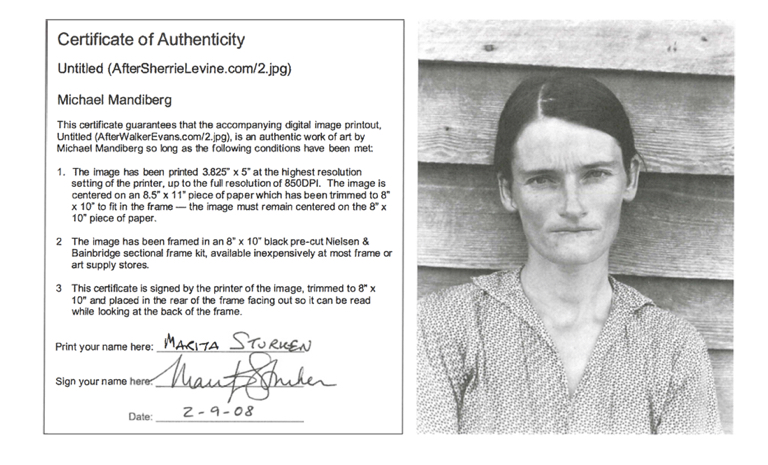 Certificate of Authenticity

Untitled (AfterSherrieLevine.com/2.jpg)

Michael Mandiberg

This certificate guarantees that the accompanying digital image printout, Untitled (AfterWalkerEvans.com/2.jpg), is an authentic work of art by Michael Mandiberg so long as the following conditions have been met:

1. The image has been printed 3.825" x 5" at the highest resolution setting of the printer, up to the full resolution of 850DPI. The image is centered on an 8.5" x 11" piece of paper which has been trimmed to 8" x 10" to fit in the frame — the image must remain centered on the 8" x 10" piece of paper.

2 The image has been framed in an 8" x 10" black pre-cut Nielsen & Bainbridge sectional frame kit, available inexpensively at most frame or art supply stores.

3 This certificate is signed by the printer of the image, trimmed to 8" x 10" and placed in the rear of the frame facing out so it can be read while looking at the back of the frame.

Print your name here: MARITA STURKEN

Sign your name here: Marita Sturken

Date: 2-9-08